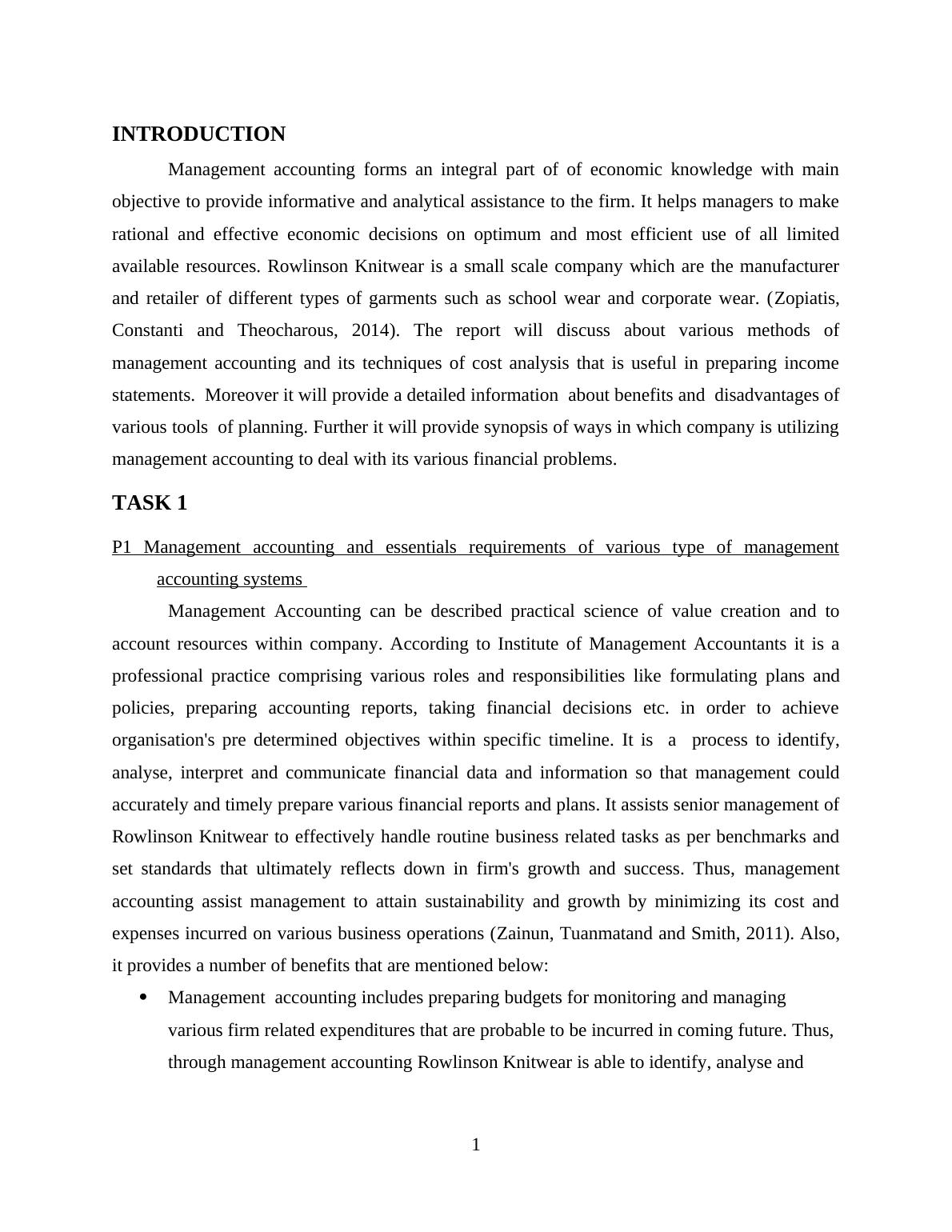 INTRODUCTION

Management accounting forms an integral part of of economic knowledge with main objective to provide informative and analytical assistance to the firm. It helps managers to make rational and effective economic decisions on optimum and most efficient use of all limited available resources. Rowlinson Knitwear is a small scale company which are the manufacturer and retailer of different types of garments such as school wear and corporate wear. (Zopiatis, Constanti and Theocharous, 2014). The report will discuss about various methods of management accounting and its techniques of cost analysis that is useful in preparing income statements. Moreover it will provide a detailed information about benefits and disadvantages of various tools of planning. Further it will provide synopsis of ways in which company is utilizing management accounting to deal with its various financial problems.

TASK 1

P1 Management accounting and essentials requirements of various type of management accounting systems

Management Accounting can be described practical science of value creation and to account resources within company. According to Institute of Management Accountants it is a professional practice comprising various roles and responsibilities like formulating plans and policies, preparing accounting reports, taking financial decisions etc. in order to achieve organisation's pre determined objectives within specific timeline. It is a process to identify, analyse, interpret and communicate financial data and information so that management could accurately and timely prepare various financial reports and plans. It assists senior management of Rowlinson Knitwear to effectively handle routine business related tasks as per benchmarks and set standards that ultimately reflects down in firm's growth and success. Thus, management accounting assist management to attain sustainability and growth by minimizing its cost and expenses incurred on various business operations (Zainun, Tuanmatand and Smith, 2011). Also, it provides a number of benefits that are mentioned below:

• Management accounting includes preparing budgets for monitoring and managing various firm related expenditures that are probable to be incurred in coming future. Thus, through management accounting Rowlinson Knitwear is able to identify, analyse and

1